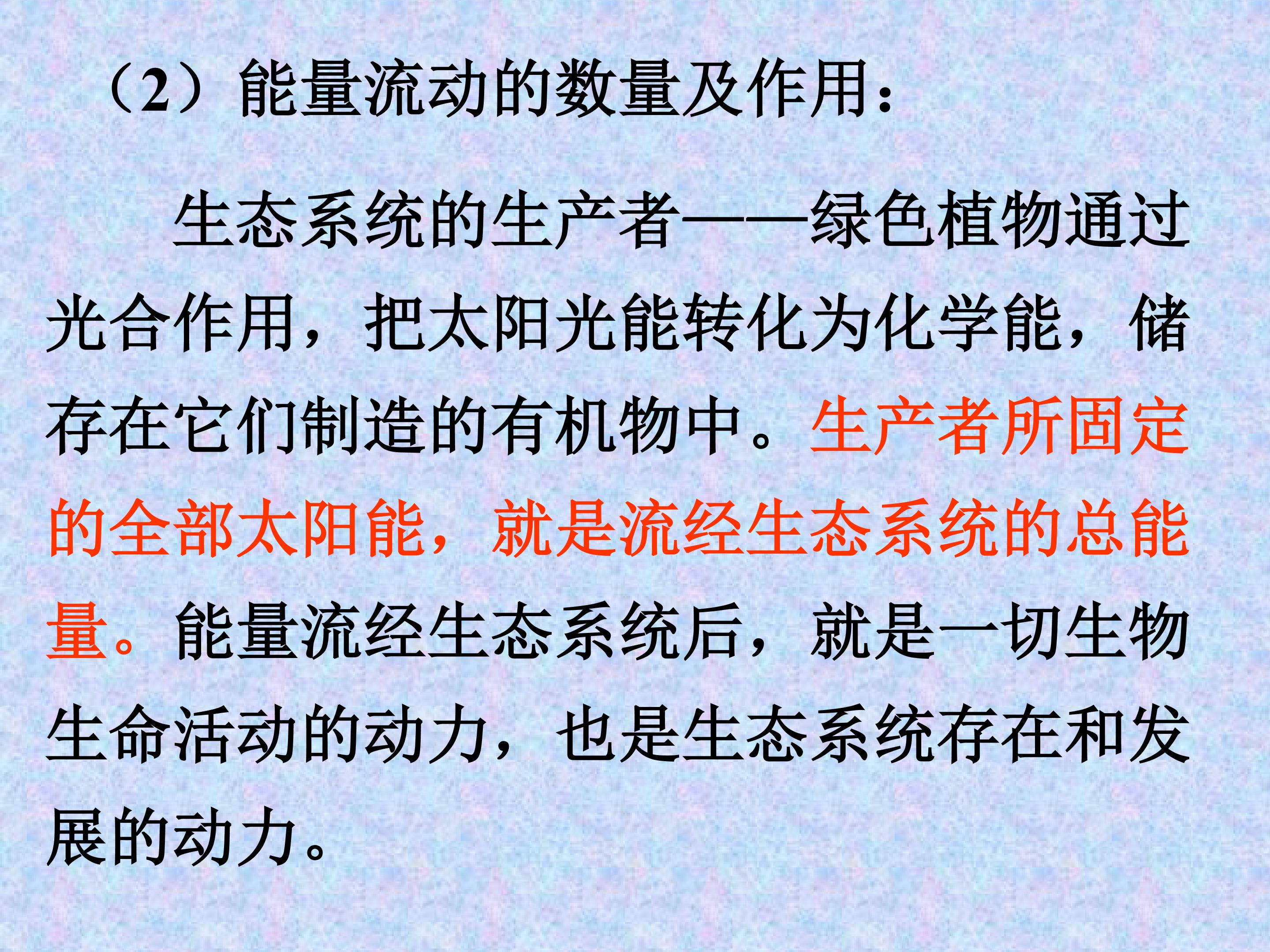 （2）能量流动的数量及作用：

生态系统的生产者——绿色植物通过光合作用，把太阳光能转化为化学能，储存在它们制造的有机物中。生产者所固定的全部太阳能，就是流经生态系统的总能量。能量流经生态系统后，就是一切生物生命活动的动力，也是生态系统存在和发展的动力。